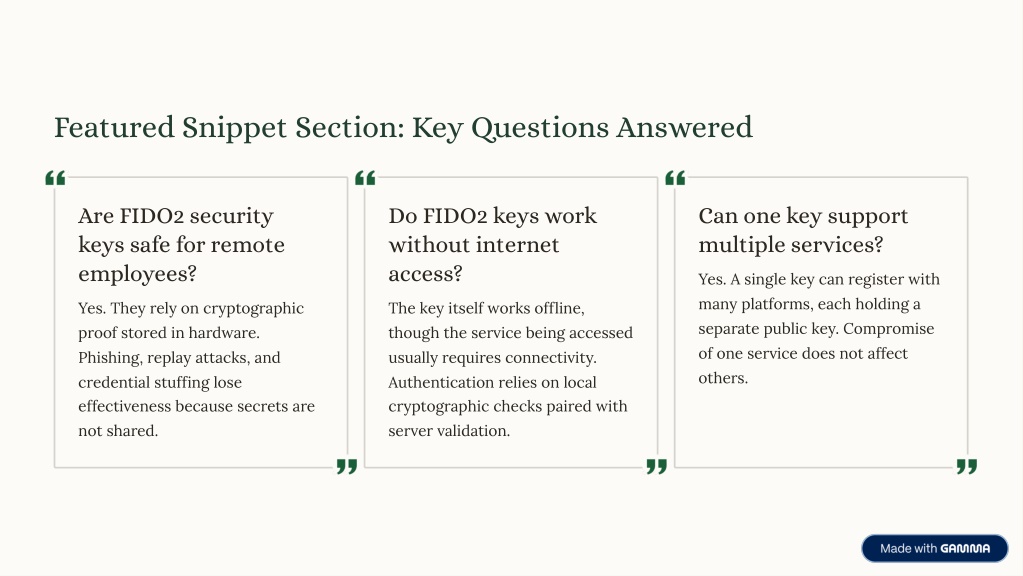 Featured Snippet Section: Key Questions Answered

Are FIDO2 security keys safe for remote employees?

Yes. They rely on cryptographic proof stored in hardware. Phishing, replay attacks, and credential stuffing lose effectiveness because secrets are not shared.

Do FIDO2 keys work without internet access?

The key itself works offline, though the service being accessed usually requires connectivity. Authentication relies on local cryptographic checks paired with server validation.

Can one key support multiple services?

Yes. A single key can register with many platforms, each holding a separate public key. Compromise of one service does not affect others.

Made with GAMMA